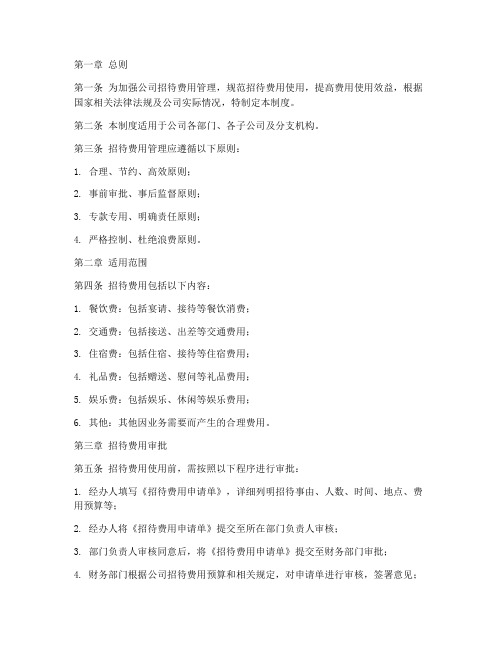 第一章 总则

第一条 为加强公司招待费用管理，规范招待费用使用，提高费用使用效益，根据国家相关法律法规及公司实际情况，特制定本制度。

第二条 本制度适用于公司各部门、各子公司及分支机构。

第三条 招待费用管理应遵循以下原则：

1. 合理、节约、高效原则；

2. 事前审批、事后监督原则；

3. 专款专用、明确责任原则；

4. 严格控制、杜绝浪费原则。

第二章 适用范围

第四条 招待费用包括以下内容：

1. 餐饮费：包括宴请、接待等餐饮消费；

2. 交通费：包括接送、出差等交通费用；

3. 住宿费：包括住宿、接待等住宿费用；

4. 礼品费：包括赠送、慰问等礼品费用；

5. 娱乐费：包括娱乐、休闲等娱乐费用；

6. 其他：其他因业务需要而产生的合理费用。

第三章 招待费用审批

第五条 招待费用使用前，需按照以下程序进行审批：

1. 经办人填写《招待费用申请单》，详细列明招待事由、人数、时间、地点、费用预算等；

2. 经办人将《招待费用申请单》提交至所在部门负责人审核；

3. 部门负责人审核同意后，将《招待费用申请单》提交至财务部门审批；

4. 财务部门根据公司招待费用预算和相关规定，对申请单进行审核，签署意见；